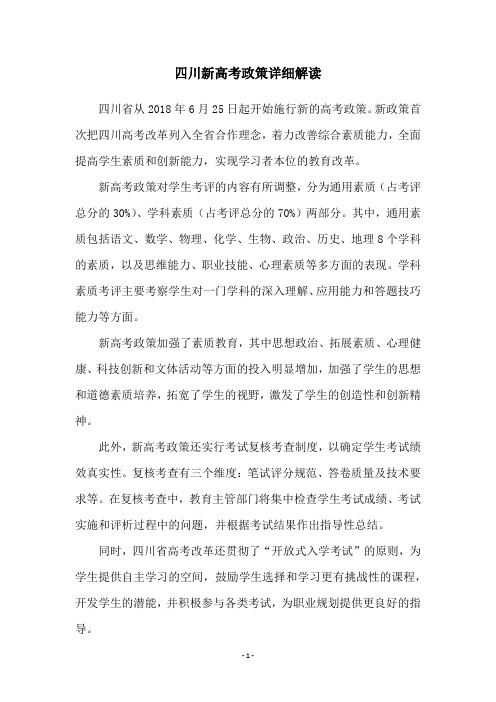 四川新高考政策详细解读

四川省从 2018 年 6 月 25 日起开始施行新的高考政策。新政策首次把四川高考改革列入全省合作理念，着力改善综合素质能力，全面提高学生素质和创新能力，实现学习者本位的教育改革。

新高考政策对学生考评的内容有所调整，分为通用素质（占考评总分的 30%）、学科素质（占考评总分的 70%）两部分。其中，通用素质包括语文、数学、物理、化学、生物、政治、历史、地理 8 个学科的素质，以及思维能力、职业技能、心理素质等多方面的表现。学科素质考评主要考察学生对一门学科的深入理解、应用能力和答题技巧能力等方面。

新高考政策加强了素质教育，其中思想政治、拓展素质、心理健康、科技创新和文体活动等方面的投入明显增加，加强了学生的思想和道德素质培养，拓宽了学生的视野，激发了学生的创造性和创新精神。

此外，新高考政策还实行考试复核考查制度，以确定学生考试绩效真实性。复核考查有三个维度：笔试评分规范、答卷质量及技术要求等。在复核考查中，教育主管部门将集中检查学生考试成绩、考试实施和评析过程中的问题，并根据考试结果作出指导性总结。

同时，四川省高考改革还贯彻了“开放式入学考试”的原则，为学生提供自主学习的空间，鼓励学生选择和学习更有挑战性的课程，开发学生的潜能，并积极参与各类考试，为职业规划提供更良好的指导。

- 1 -